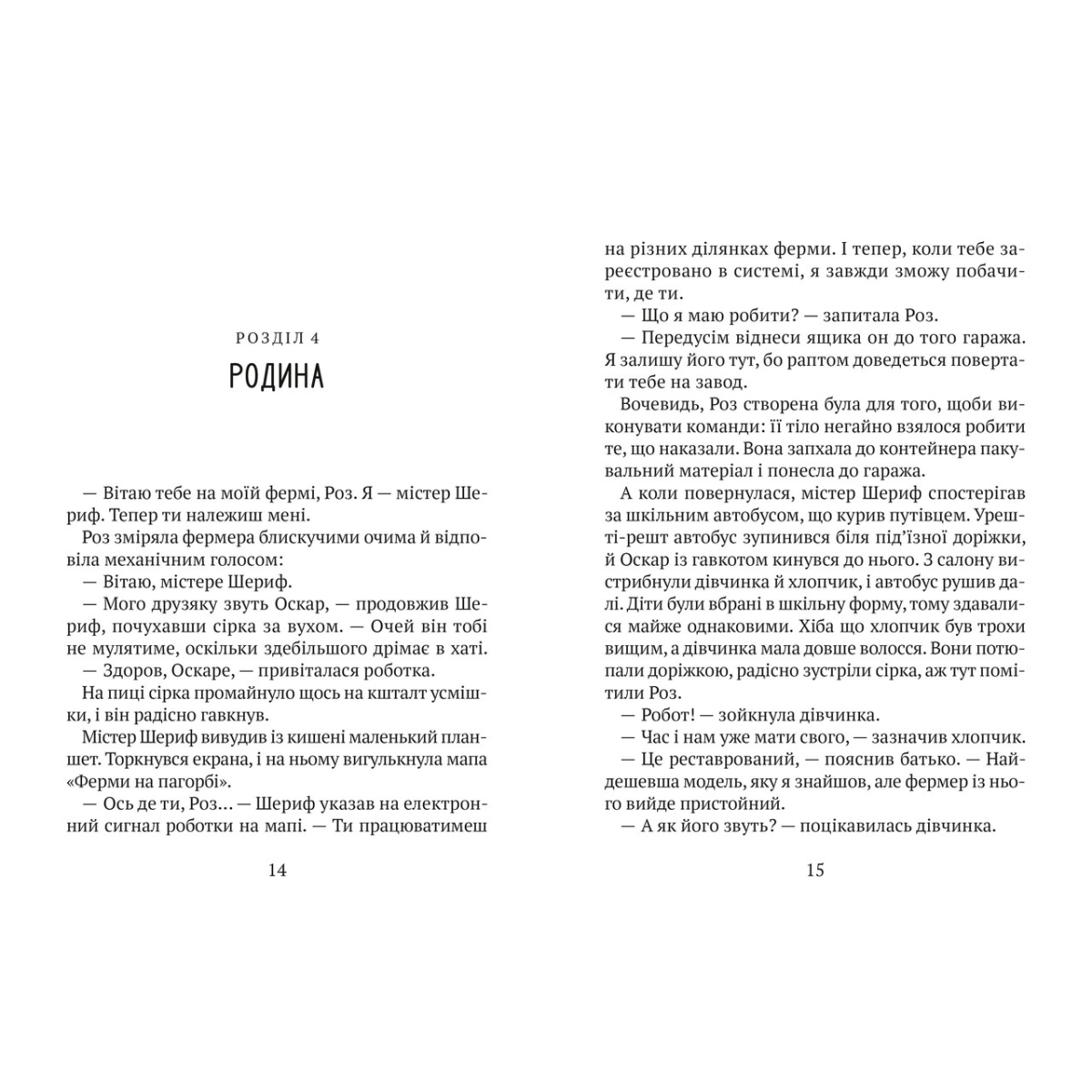 РОЗДІЛ 4

РОДИНА

— Вітаю тебе на моїй фермі, Роз. Я — містер Шериф. Тепер ти належиш мені.

Роз зміряла фермера блискучими очима й відповіла механічним голосом:

— Вітаю, містере Шериф.

— Мого друзяку звуть Оскар, — продовжив Шериф, почухавши сірка за вухом. — Очей він тобі не мулятиме, оскільки здебільшого дрімає в хаті.

— Здоров, Оскаре, — привіталася роботка.

На пиці сірка промайнуло щось на кшталт усмішки, і він радісно гавкнув.

Містер Шериф вивудив із кишені маленький планшет. Торкнувся екрана, і на ньому вигулькнула мапа «Ферми на пагорбі».

— Ось де ти, Роз… — Шериф указав на електронний сигнал роботки на мапі. — Ти працюватимеш

14

на різних ділянках ферми. І тепер, коли тебе зареєстровано в системі, я завжди зможу побачити, де ти.

— Що я маю робити? — запитала Роз.

— Передусім віднеси ящика он до того гаража. Я залишу його тут, бо раптом доведеться повертати тебе на завод.

Вочевидь, Роз створена була для того, щоби виконувати команди: її тіло негайно взялося робити те, що наказали. Вона запхала до контейнера пакувальний матеріал і понесла до гаража.

А коли повернулася, містер Шериф спостерігав за шкільним автобусом, що курив путівцем. Урешті-решт автобус зупинився біля під'їзної доріжки, й Оскар із гавкотом кинувся до нього. З салону вистрибнули дівчинка й хлопчик, і автобус рушив далі. Діти були вбрані в шкільну форму, тому здавалися майже однаковими. Хіба що хлопчик був трохи вищим, а дівчинка мала довше волосся. Вони потюпали доріжкою, радісно зустріли сірка, аж тут помітили Роз.

— Робот! — зойкнула дівчинка.

— Час і нам уже мати свого, — зазначив хлопчик.

— Це реставрований, — пояснив батько. — Найдешевша модель, яку я знайшов, але фермер із нього вийде пристойний.

— А як його звуть? — поцікавилась дівчинка.

15